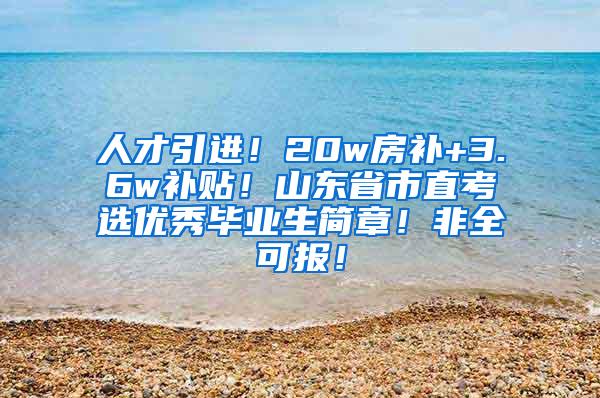 人才引进！20w房补+3.6w补贴！山东省市直考选优秀毕业生简章！非全可报！